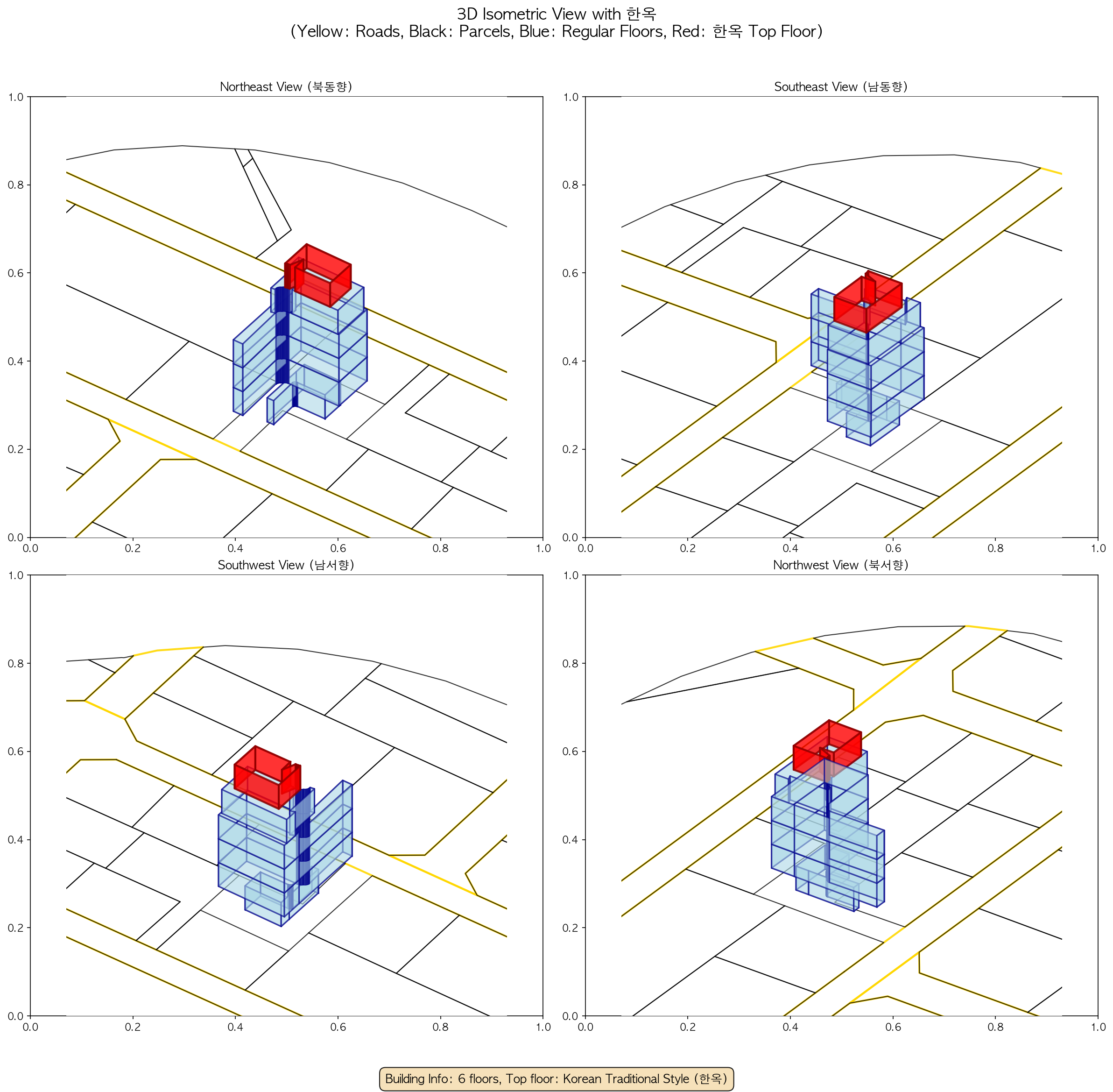 3D Isometric View with 한옥
(Yellow: Roads, Black: Parcels, Blue: Regular Floors, Red: 한옥 Top Floor)

Northeast View (북동향)

1.0
0.8
0.6
0.4
0.2
0.0
0.0 0.2 0.4 0.6 0.8 1.0

Southeast View (남동향)

1.0
0.8
0.6
0.4
0.2
0.0
0.0 0.2 0.4 0.6 0.8 1.0

Southwest View (남서향)

1.0
0.8
0.6
0.4
0.2
0.0
0.0 0.2 0.4 0.6 0.8 1.0

Northwest View (북서향)

1.0
0.8
0.6
0.4
0.2
0.0
0.0 0.2 0.4 0.6 0.8 1.0

Building Info: 6 floors, Top floor: Korean Traditional Style (한옥)